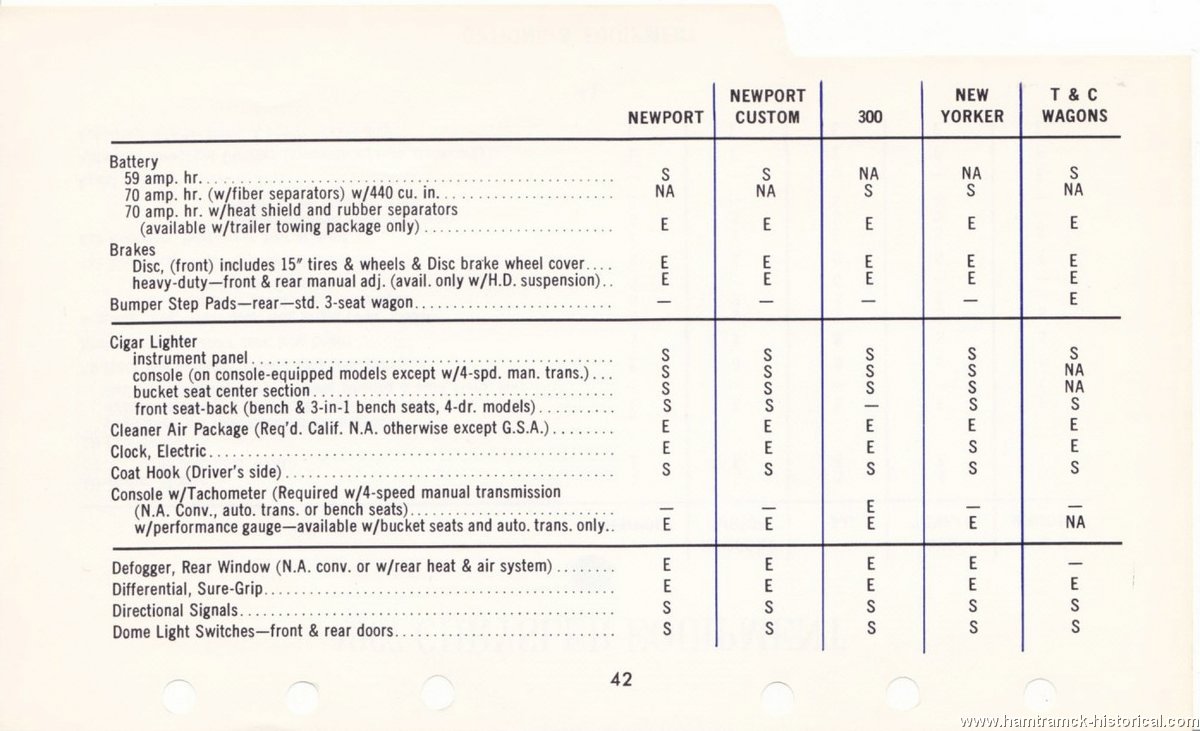 | | NEWPORT | NEWPORT CUSTOM | 300 | NEW YORKER | T & C WAGONS |
|---|---|---|---|---|---|
| Battery | | | | | |
| 59 amp. hr. | S | S | NA | NA | S |
| 70 amp. hr. (w/fiber separators) w/440 cu. in. | NA | NA | S | S | NA |
| 70 amp. hr. w/heat shield and rubber separators (available w/trailer towing package only) | E | E | E | E | E |
| Brakes | | | | | |
| Disc, (front) includes 15" tires & wheels & Disc brake wheel cover | E | E | E | E | E |
| heavy-duty—front & rear manual adj. (avail. only w/H.D. suspension) | E | E | E | E | E |
| Bumper Step Pads—rear—std. 3-seat wagon | — | — | — | — | E |
| Cigar Lighter | | | | | |
| instrument panel | S | S | S | S | S |
| console (on console-equipped models except w/4-spd. man. trans.) | S | S | S | S | NA |
| bucket seat center section | S | S | S | S | NA |
| front seat-back (bench & 3-in-1 bench seats, 4-dr. models) | S | S | — | S | S |
| Cleaner Air Package (Req'd. Calif. N.A. otherwise except G.S.A.) | E | E | E | E | E |
| Clock, Electric | E | E | E | S | E |
| Coat Hook (Driver's side) | S | S | S | S | S |
| Console w/Tachometer (Required w/4-speed manual transmission (N.A. Conv., auto. trans. or bench seats) | — | — | E | — | — |
| w/performance gauge—available w/bucket seats and auto. trans. only | E | E | E | E | NA |
| Defogger, Rear Window (N.A. conv. or w/rear heat & air system) | E | E | E | E | — |
| Differential, Sure-Grip | E | E | E | E | E |
| Directional Signals | S | S | S | S | S |
| Dome Light Switches—front & rear doors | S | S | S | S | S |

42

www.hamtramck-historical.com